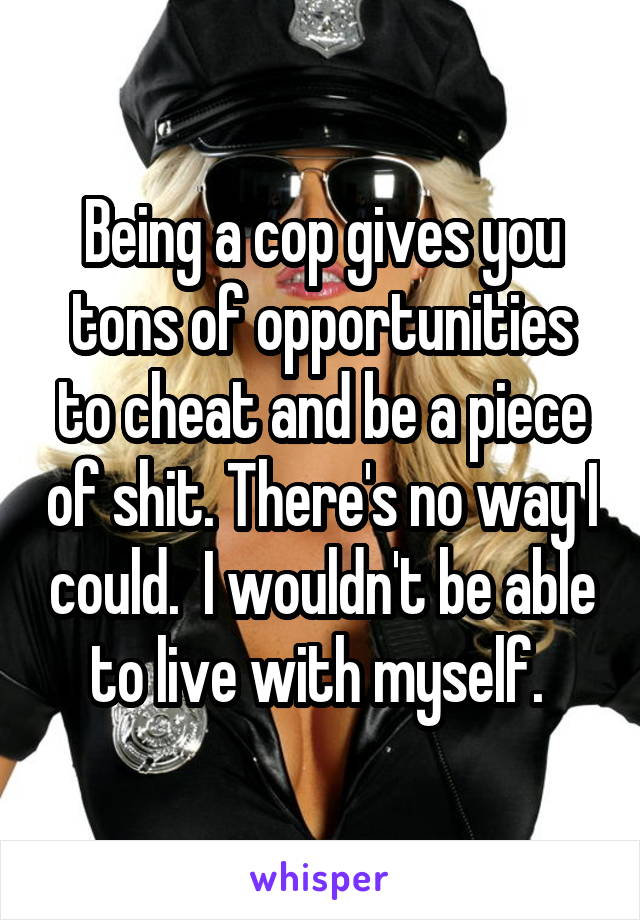 Being a cop gives you tons of opportunities to cheat and be a piece of shit. There's no way I could.  I wouldn't be able to live with myself.

whisper